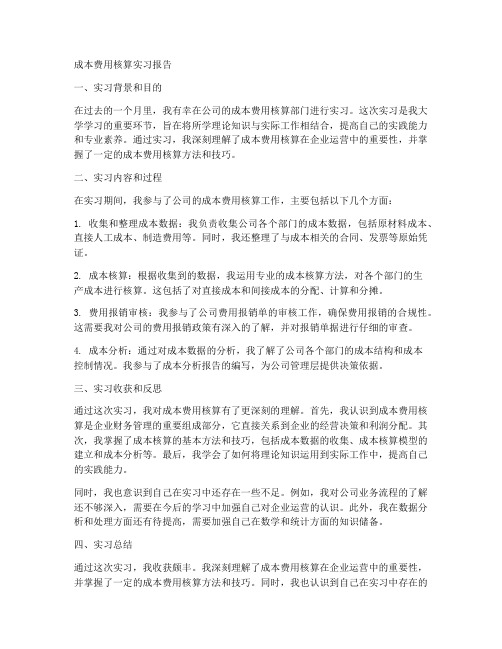 成本费用核算实习报告

一、实习背景和目的

在过去的一个月里，我有幸在公司的成本费用核算部门进行实习。这次实习是我大学学习的重要环节，旨在将所学理论知识与实际工作相结合，提高自己的实践能力和专业素养。通过实习，我深刻理解了成本费用核算在企业运营中的重要性，并掌握了一定的成本费用核算方法和技巧。

二、实习内容和过程

在实习期间，我参与了公司的成本费用核算工作，主要包括以下几个方面：

1. 收集和整理成本数据：我负责收集公司各个部门的成本数据，包括原材料成本、直接人工成本、制造费用等。同时，我还整理了与成本相关的合同、发票等原始凭证。

2. 成本核算：根据收集到的数据，我运用专业的成本核算方法，对各个部门的生产成本进行核算。这包括了对直接成本和间接成本的分配、计算和分摊。

3. 费用报销审核：我参与了公司费用报销单的审核工作，确保费用报销的合规性。这需要我对公司的费用报销政策有深入的了解，并对报销单据进行仔细的审查。

4. 成本分析：通过对成本数据的分析，我了解了公司各个部门的成本结构和成本控制情况。我参与了成本分析报告的编写，为公司管理层提供决策依据。

三、实习收获和反思

通过这次实习，我对成本费用核算有了更深刻的理解。首先，我认识到成本费用核算是企业财务管理的重要组成部分，它直接关系到企业的经营决策和利润分配。其次，我掌握了成本核算的基本方法和技巧，包括成本数据的收集、成本核算模型的建立和成本分析等。最后，我学会了如何将理论知识运用到实际工作中，提高自己的实践能力。

同时，我也意识到自己在实习中还存在一些不足。例如，我对公司业务流程的了解还不够深入，需要在今后的学习中加强自己对企业运营的认识。此外，我在数据分析和处理方面还有待提高，需要加强自己在数学和统计方面的知识储备。

四、实习总结

通过这次实习，我收获颇丰。我深刻理解了成本费用核算在企业运营中的重要性，并掌握了一定的成本费用核算方法和技巧。同时，我也认识到自己在实习中存在的